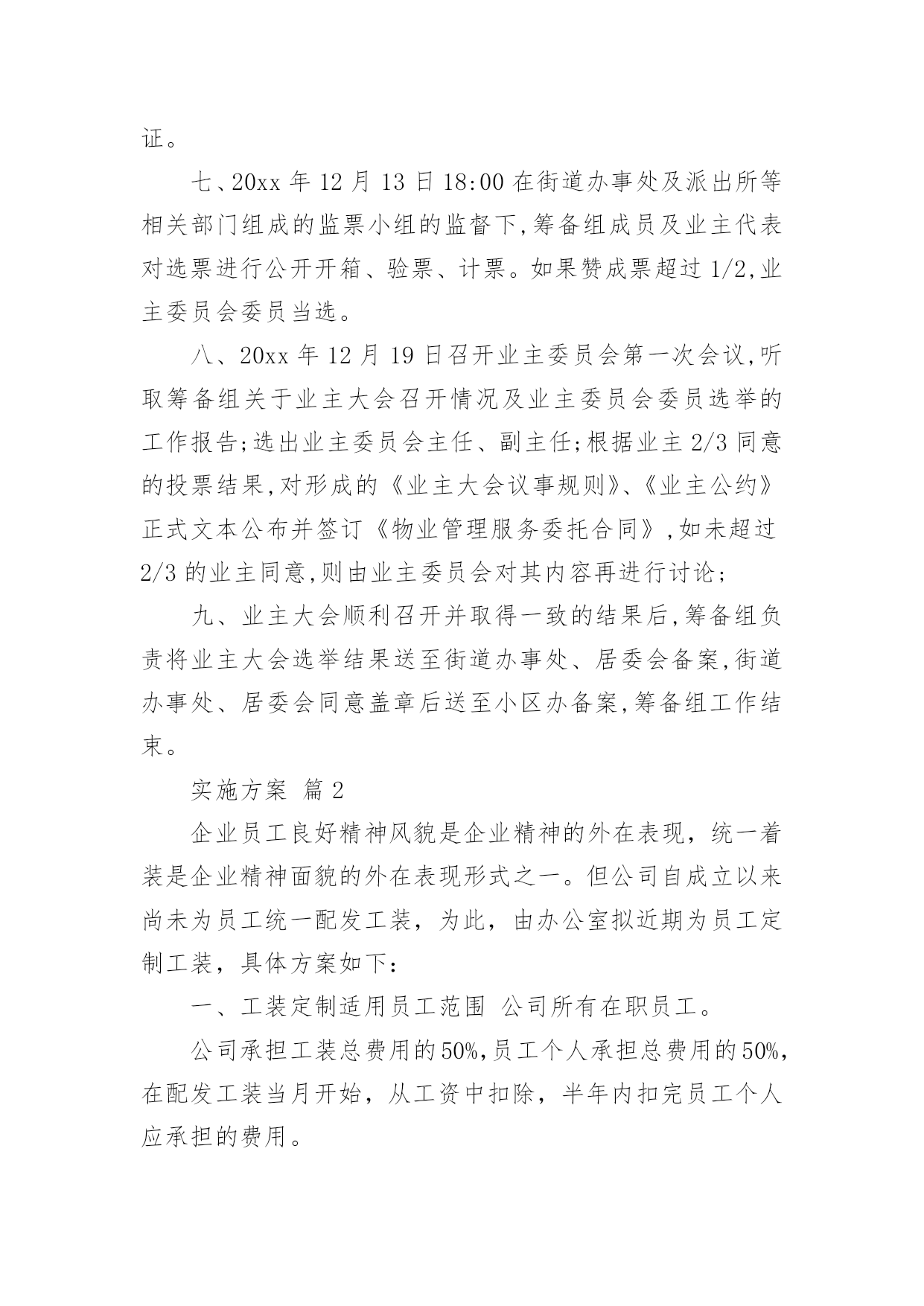 证。

七、20xx 年 12 月 13 日 18:00 在街道办事处及派出所等相关部门组成的监票小组的监督下,筹备组成员及业主代表对选票进行公开开箱、验票、计票。如果赞成票超过 1/2,业主委员会委员当选。

八、20xx 年 12 月 19 日召开业主委员会第一次会议,听取筹备组关于业主大会召开情况及业主委员会委员选举的工作报告;选出业主委员会主任、副主任;根据业主 2/3 同意的投票结果,对形成的《业主大会议事规则》、《业主公约》正式文本公布并签订《物业管理服务委托合同》,如未超过 2/3 的业主同意,则由业主委员会对其内容再进行讨论;

九、业主大会顺利召开并取得一致的结果后,筹备组负责将业主大会选举结果送至街道办事处、居委会备案,街道办事处、居委会同意盖章后送至小区办备案,筹备组工作结束。

实施方案 篇 2

企业员工良好精神风貌是企业精神的外在表现，统一着装是企业精神面貌的外在表现形式之一。但公司自成立以来尚未为员工统一配发工装，为此，由办公室拟近期为员工定制工装，具体方案如下：

一、工装定制适用员工范围 公司所有在职员工。

公司承担工装总费用的 50%,员工个人承担总费用的 50%,在配发工装当月开始，从工资中扣除，半年内扣完员工个人应承担的费用。